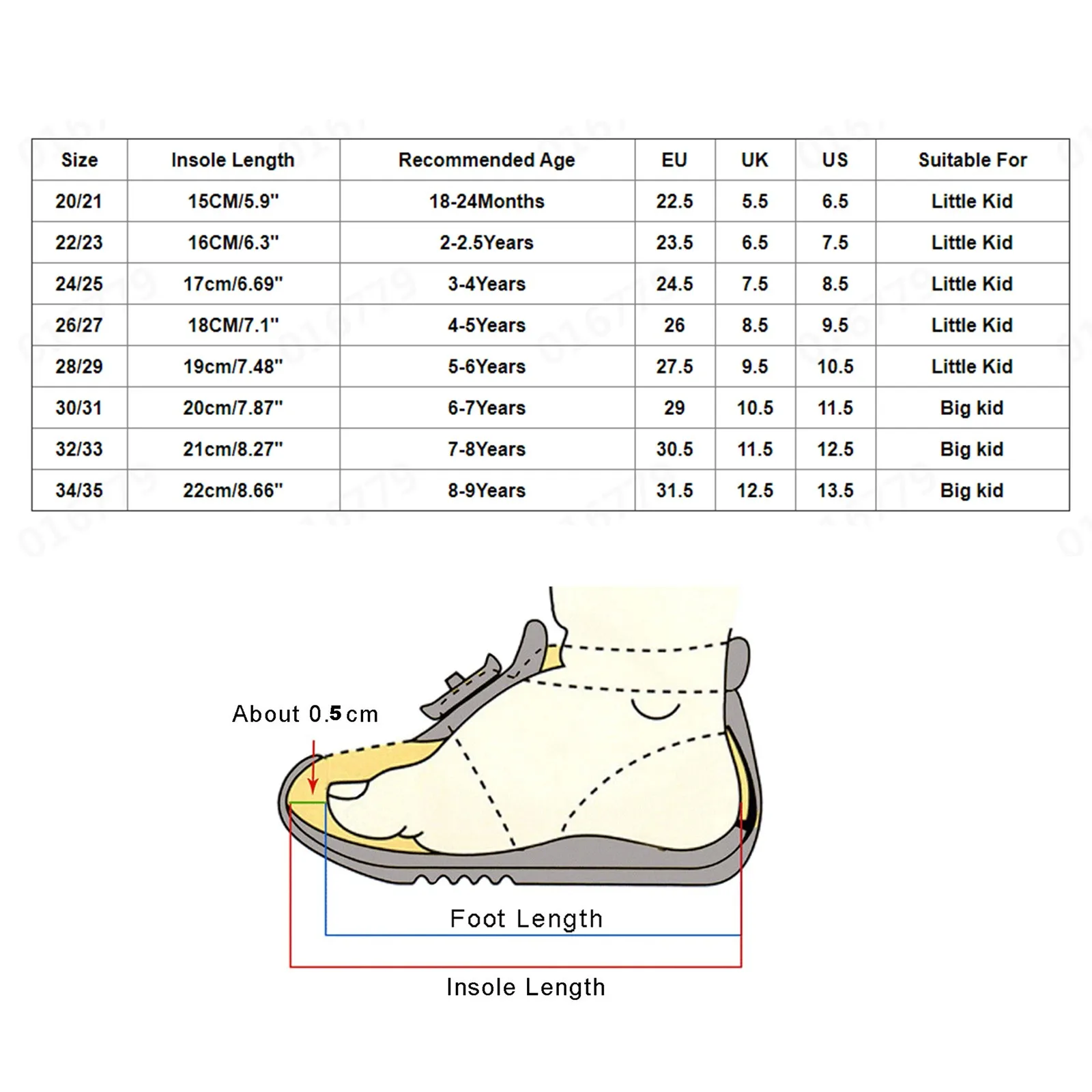 | Size | Insole Length | Recommended Age | EU | UK | US | Suitable For |
|---|---|---|---|---|---|---|
| 20/21 | 15CM/5.9" | 18-24Months | 22.5 | 5.5 | 6.5 | Little Kid |
| 22/23 | 16CM/6.3" | 2-2.5Years | 23.5 | 6.5 | 7.5 | Little Kid |
| 24/25 | 17cm/6.69" | 3-4Years | 24.5 | 7.5 | 8.5 | Little Kid |
| 26/27 | 18CM/7.1" | 4-5Years | 26 | 8.5 | 9.5 | Little Kid |
| 28/29 | 19cm/7.48" | 5-6Years | 27.5 | 9.5 | 10.5 | Little Kid |
| 30/31 | 20cm/7.87" | 6-7Years | 29 | 10.5 | 11.5 | Big kid |
| 32/33 | 21cm/8.27" | 7-8Years | 30.5 | 11.5 | 12.5 | Big kid |
| 34/35 | 22cm/8.66" | 8-9Years | 31.5 | 12.5 | 13.5 | Big kid |

About 0.5cm

Foot Length

Insole Length